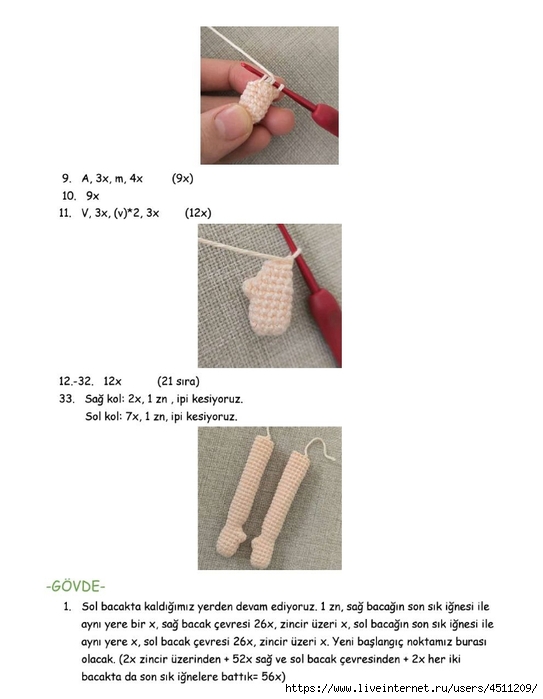 9. A, 3x, m, 4x (9x)
10. 9x
11. V, 3x, (v)*2, 3x (12x)

12.-32. 12x (21 sıra)
33. Sağ kol: 2x, 1 zn , ipi kesiyoruz.
Sol kol: 7x, 1 zn, ipi kesiyoruz.

-GÖVDE-

1. Sol bacakta kaldığımız yerden devam ediyoruz. 1 zn, sağ bacağın son sık iğnesi ile aynı yere bir x, sağ bacak çevresi 26x, zincir üzeri x, sol bacağın son sık iğnesi ile aynı yere x, sol bacak çevresi 26x, zincir üzeri x. Yeni başlangıç noktamız burası olacak. (2x zincir üzerinden + 52x sağ ve sol bacak çevresinden + 2x her iki bacakta da son sık iğnelere battık= 56x)

https://www.liveinternet.ru/users/4511209/